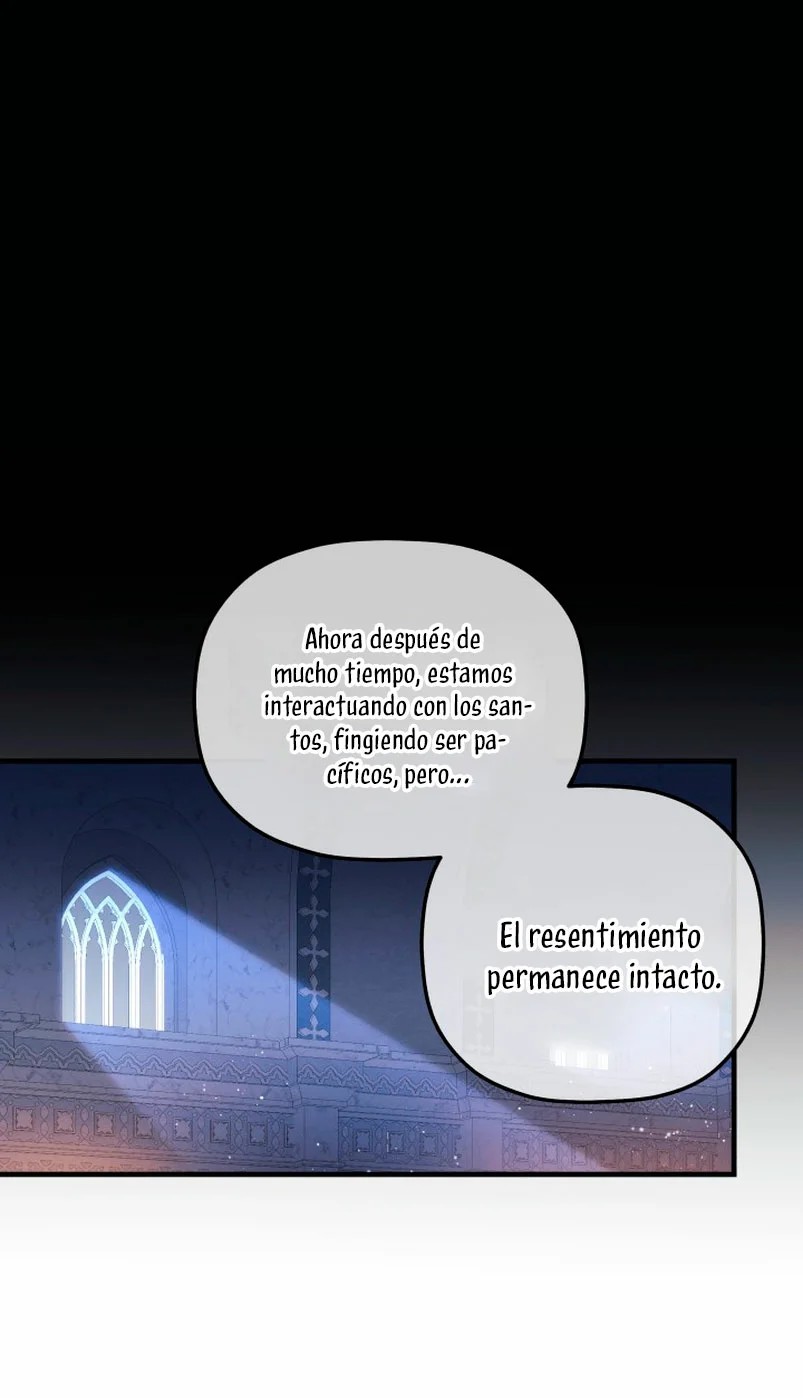 Ahora después de mucho tiempo, estamos interactuando con los santos, fingiendo ser pacíficos, pero...

El resentimiento permanece intacto.